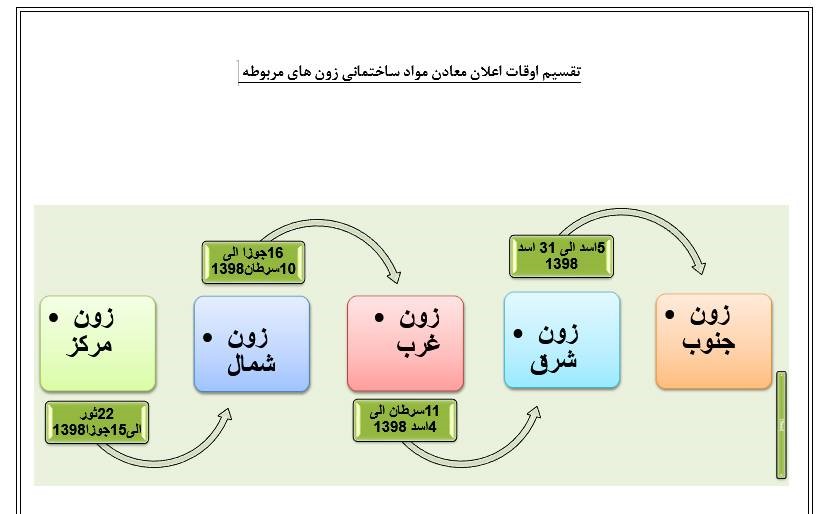 تقسیم اوقات اعلان معادن مواد ساختمانی زون های مربوطه

• زون مرکز

22ثور الی15جوزا1398

• زون شمال

16جوزا الی 10سرطان1398

• زون غرب

11سرطان الی 4اسد 1398

• زون شرق

5اسد الی 31 اسد 1398

• زون جنوب